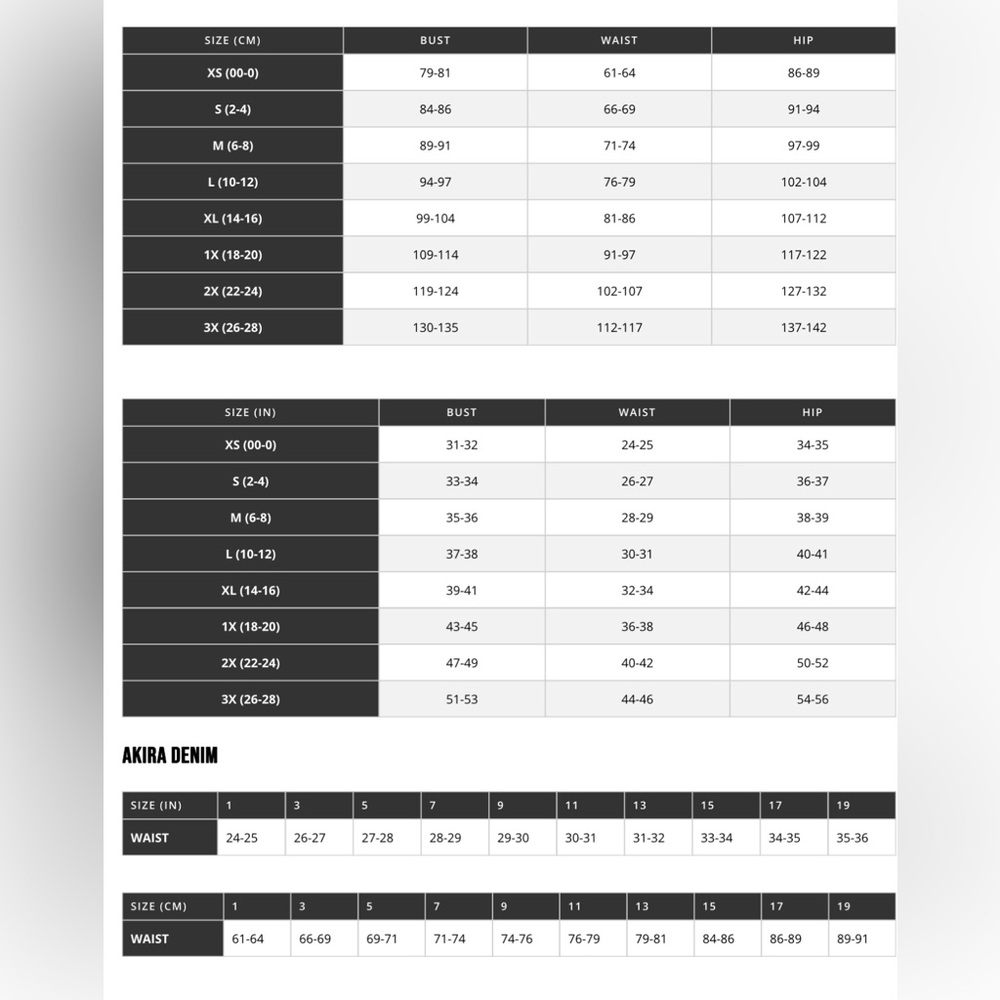 | SIZE (CM) | BUST | WAIST | HIP |
|---|---|---|---|
| XS (00-0) | 79-81 | 61-64 | 86-89 |
| S (2-4) | 84-86 | 66-69 | 91-94 |
| M (6-8) | 89-91 | 71-74 | 97-99 |
| L (10-12) | 94-97 | 76-79 | 102-104 |
| XL (14-16) | 99-104 | 81-86 | 107-112 |
| 1X (18-20) | 109-114 | 91-97 | 117-122 |
| 2X (22-24) | 119-124 | 102-107 | 127-132 |
| 3X (26-28) | 130-135 | 112-117 | 137-142 |

| SIZE (IN) | BUST | WAIST | HIP |
|---|---|---|---|
| XS (00-0) | 31-32 | 24-25 | 34-35 |
| S (2-4) | 33-34 | 26-27 | 36-37 |
| M (6-8) | 35-36 | 28-29 | 38-39 |
| L (10-12) | 37-38 | 30-31 | 40-41 |
| XL (14-16) | 39-41 | 32-34 | 42-44 |
| 1X (18-20) | 43-45 | 36-38 | 46-48 |
| 2X (22-24) | 47-49 | 40-42 | 50-52 |
| 3X (26-28) | 51-53 | 44-46 | 54-56 |

AKIRA DENIM

| SIZE (IN) | 1 | 3 | 5 | 7 | 9 | 11 | 13 | 15 | 17 | 19 |
|---|---|---|---|---|---|---|---|---|---|---|
| WAIST | 24-25 | 26-27 | 27-28 | 28-29 | 29-30 | 30-31 | 31-32 | 33-34 | 34-35 | 35-36 |

| SIZE (CM) | 1 | 3 | 5 | 7 | 9 | 11 | 13 | 15 | 17 | 19 |
|---|---|---|---|---|---|---|---|---|---|---|
| WAIST | 61-64 | 66-69 | 69-71 | 71-74 | 74-76 | 76-79 | 79-81 | 84-86 | 86-89 | 89-91 |